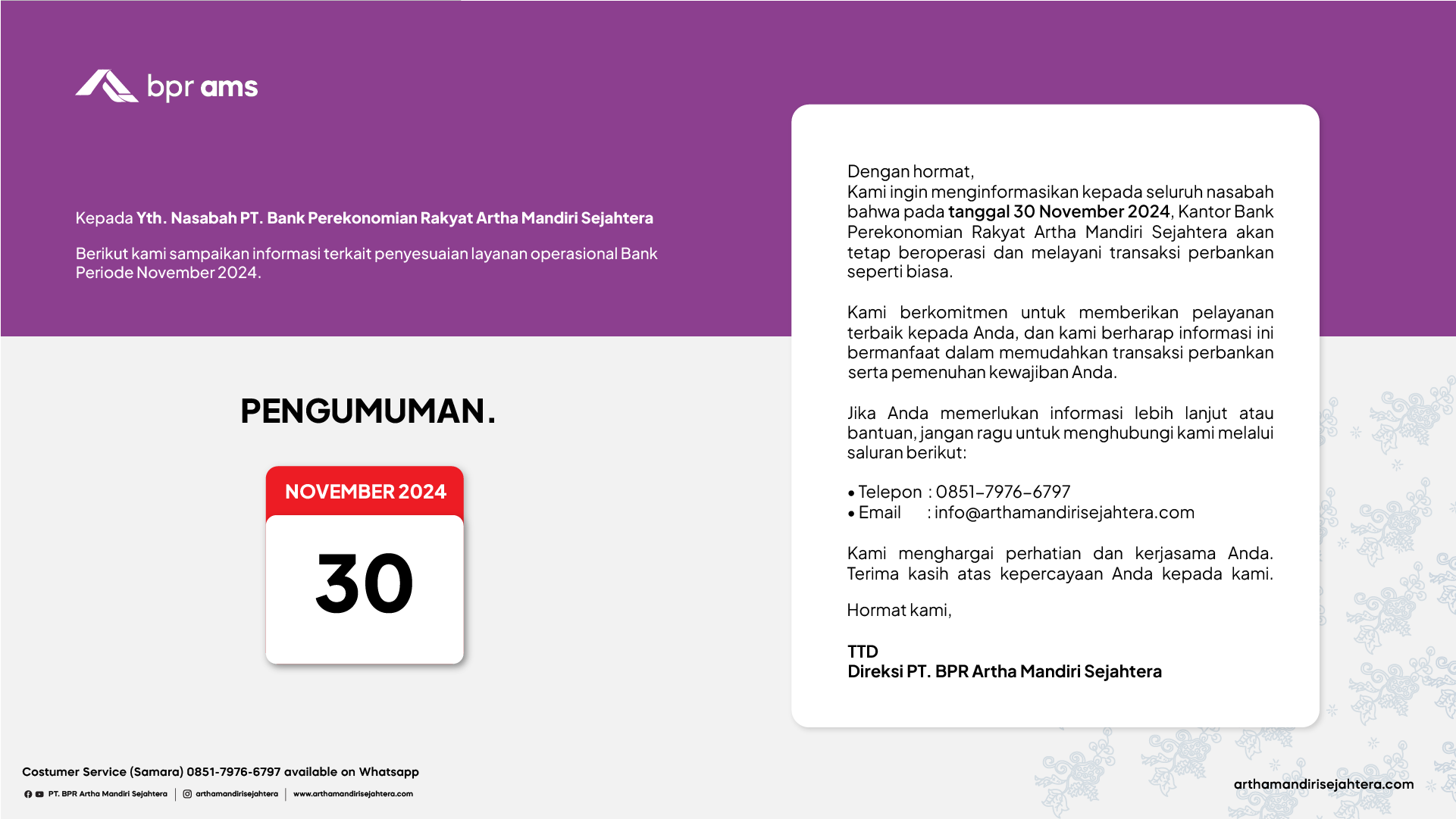 bpr ams

Kepada Yth. Nasabah PT. Bank Perekonomian Rakyat Artha Mandiri Sejahtera

Berikut kami sampaikan informasi terkait penyesuaian layanan operasional Bank Periode November 2024.

PENGUMUMAN.

NOVEMBER 2024

30

Dengan hormat,
Kami ingin menginformasikan kepada seluruh nasabah bahwa pada tanggal 30 November 2024, Kantor Bank Perekonomian Rakyat Artha Mandiri Sejahtera akan tetap beroperasi dan melayani transaksi perbankan seperti biasa.

Kami berkomitmen untuk memberikan pelayanan terbaik kepada Anda, dan kami berharap informasi ini bermanfaat dalam memudahkan transaksi perbankan serta pemenuhan kewajiban Anda.

Jika Anda memerlukan informasi lebih lanjut atau bantuan, jangan ragu untuk menghubungi kami melalui saluran berikut:

• Telepon : 0851-7976-6797
• Email : info@arthamandirisejahtera.com

Kami menghargai perhatian dan kerjasama Anda. Terima kasih atas kepercayaan Anda kepada kami.

Hormat kami,

TTD
Direksi PT. BPR Artha Mandiri Sejahtera

Costumer Service (Samara) 0851-7976-6797 available on Whatsapp

PT. BPR Artha Mandiri Sejahtera | arthamandirisejahtera | www.arthamandirisejahtera.com

arthamandirisejahtera.com